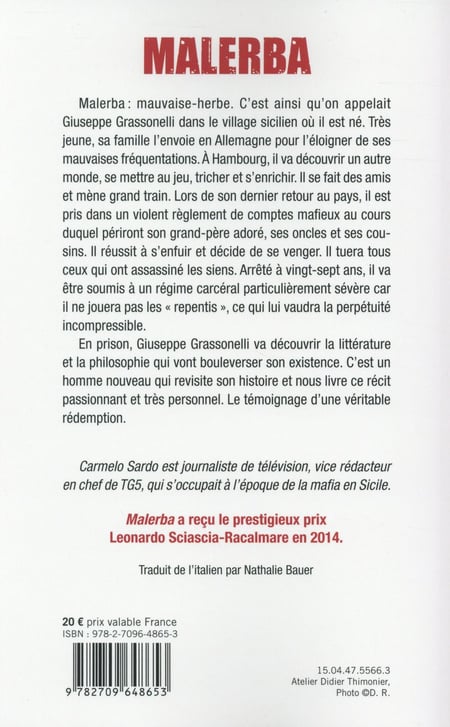 MALERBA

Malerba : mauvaise-herbe. C'est ainsi qu'on appelait Giuseppe Grassonelli dans le village sicilien où il est né. Très jeune, sa famille l'envoie en Allemagne pour l'éloigner de ses mauvaises fréquentations. À Hambourg, il va découvrir un autre monde, se mettre au jeu, tricher et s'enrichir. Il se fait des amis et mène grand train. Lors de son dernier retour au pays, il est pris dans un violent règlement de comptes mafieux au cours duquel périront son grand-père adoré, ses oncles et ses cousins. Il réussit à s'enfuir et décide de se venger. Il tuera tous ceux qui ont assassiné les siens. Arrêté à vingt-sept ans, il va être soumis à un régime carcéral particulièrement sévère car il ne jouera pas les « repentis », ce qui lui vaudra la perpétuité incompressible.

En prison, Giuseppe Grassonelli va découvrir la littérature et la philosophie qui vont bouleverser son existence. C'est un homme nouveau qui revisite son histoire et nous livre ce récit passionnant et très personnel. Le témoignage d'une véritable rédemption.

Carmelo Sardo est journaliste de télévision, vice rédacteur en chef de TG5, qui s'occupait à l'époque de la mafia en Sicile.

Malerba a reçu le prestigieux prix Leonardo Sciascia-Racalmare en 2014.

Traduit de l'italien par Nathalie Bauer

20 € prix valable France
ISBN : 978-2-7096-4865-3

9 782709 648653

15.04.47.5566.3
Atelier Didier Thimonier,
Photo ©D. R.